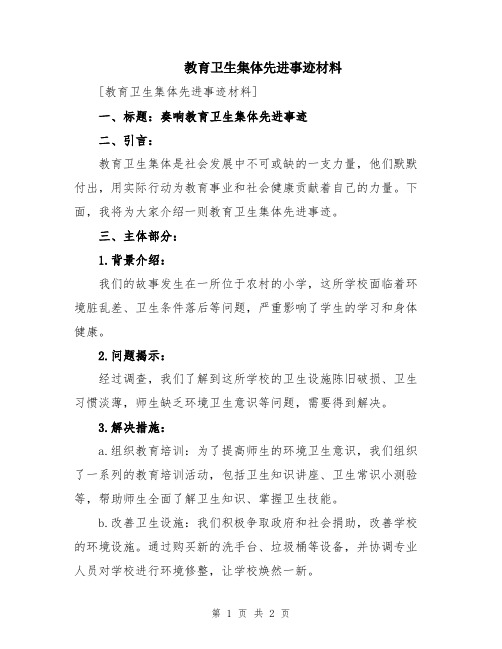 教育卫生集体先进事迹材料

[教育卫生集体先进事迹材料]

一、标题：奏响教育卫生集体先进事迹

二、引言：

教育卫生集体是社会发展中不可或缺的一支力量，他们默默付出，用实际行动为教育事业和社会健康贡献着自己的力量。下面，我将为大家介绍一则教育卫生集体先进事迹。

三、主体部分：

1.背景介绍：

我们的故事发生在一所位于农村的小学，这所学校面临着环境脏乱差、卫生条件落后等问题，严重影响了学生的学习和身体健康。

2.问题揭示：

经过调查，我们了解到这所学校的卫生设施陈旧破损、卫生习惯淡薄，师生缺乏环境卫生意识等问题，需要得到解决。

3.解决措施：

a.组织教育培训：为了提高师生的环境卫生意识，我们组织了一系列的教育培训活动，包括卫生知识讲座、卫生常识小测验等，帮助师生全面了解卫生知识、掌握卫生技能。

b.改善卫生设施：我们积极争取政府和社会捐助，改善学校的环境设施。通过购买新的洗手台、垃圾桶等设备，并协调专业人员对学校进行环境修整，让学校焕然一新。

第 1 页 共 2 页